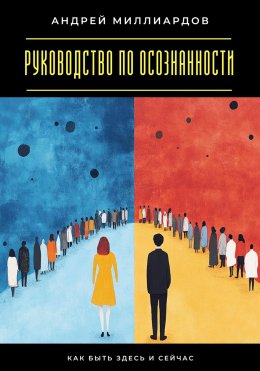 АНДРЕЙ МИЛЛИАРДОВ

РУКОВОДСТВО ПО ОСОЗНАННОСТИ

КАК БЫТЬ ЗДЕСЬ И СЕЙЧАС